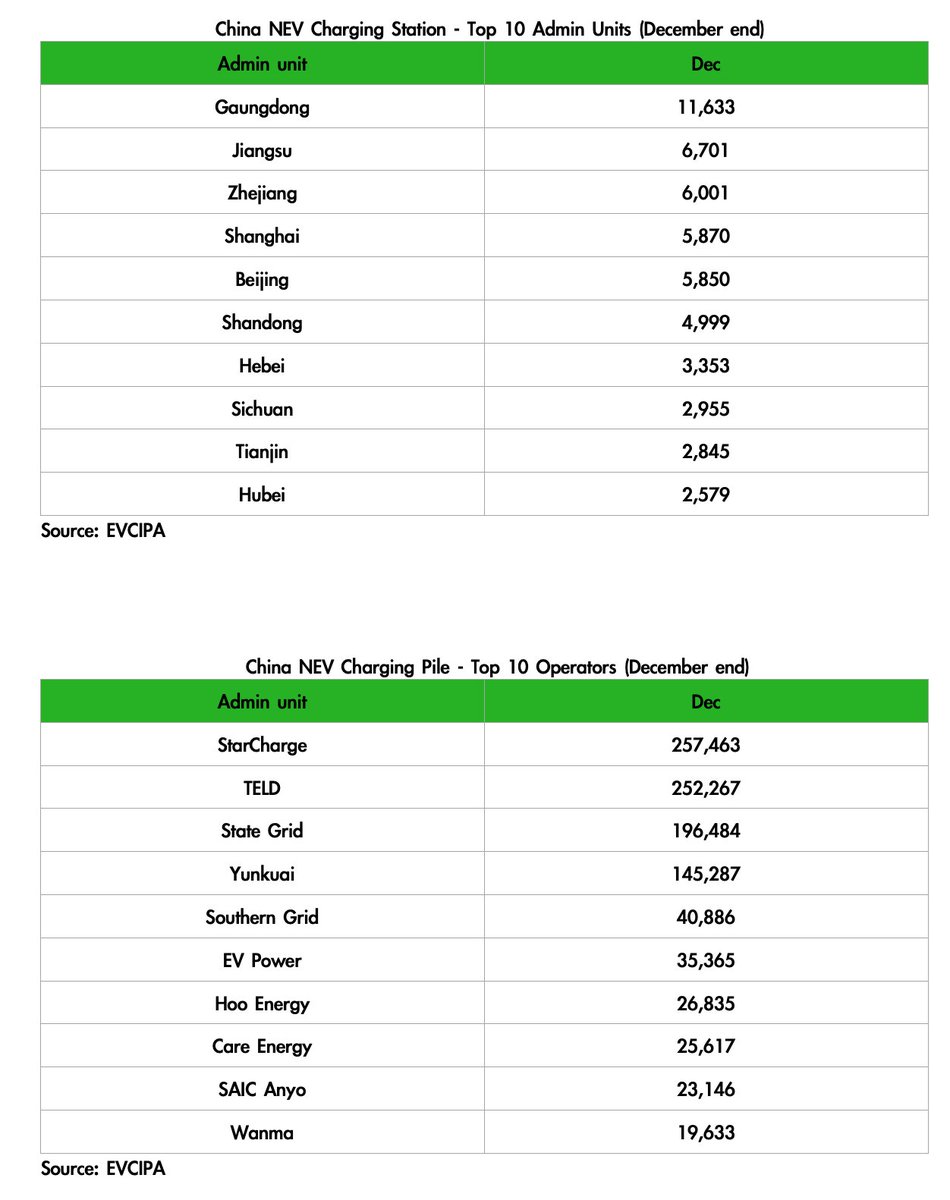 China NEV Charging Station - Top 10 Admin Units (December end)

| Admin unit | Dec |
|---|---|
| Gaungdong | 11,633 |
| Jiangsu | 6,701 |
| Zhejiang | 6,001 |
| Shanghai | 5,870 |
| Beijing | 5,850 |
| Shandong | 4,999 |
| Hebei | 3,353 |
| Sichuan | 2,955 |
| Tianjin | 2,845 |
| Hubei | 2,579 |

Source: EVCIPA

China NEV Charging Pile - Top 10 Operators (December end)

| Admin unit | Dec |
|---|---|
| StarCharge | 257,463 |
| TELD | 252,267 |
| State Grid | 196,484 |
| Yunkuai | 145,287 |
| Southern Grid | 40,886 |
| EV Power | 35,365 |
| Hoo Energy | 26,835 |
| Care Energy | 25,617 |
| SAIC Anyo | 23,146 |
| Wanma | 19,633 |

Source: EVCIPA